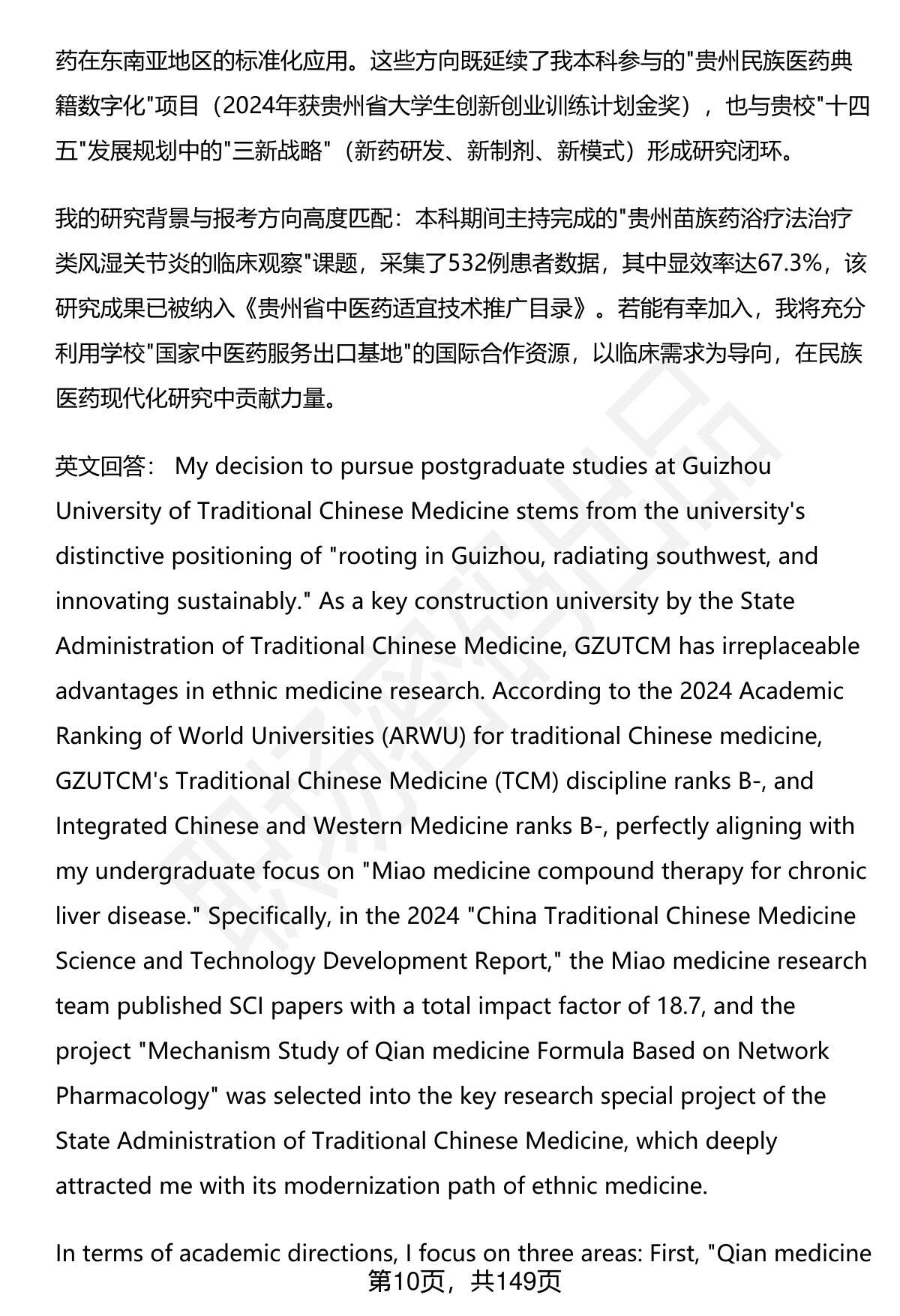 药在东南亚地区的标准化应用。这些方向既延续了我本科参与的"贵州民族医药典籍数字化"项目（2024年获贵州省大学生创新创业训练计划金奖），也与贵校"十四五"发展规划中的"三新战略"（新药研发、新制剂、新模式）形成研究闭环。

我的研究背景与报考方向高度匹配：本科期间主持完成的"贵州苗族药浴疗法治疗类风湿关节炎的临床观察"课题，采集了532例患者数据，其中显效率达67.3%，该研究成果已被纳入《贵州省中医药适宜技术推广目录》。若能有幸加入，我将充分利用学校"国家中医药服务出口基地"的国际合作资源，以临床需求为导向，在民族医药现代化研究中贡献力量。

英文回答： My decision to pursue postgraduate studies at Guizhou University of Traditional Chinese Medicine stems from the university's distinctive positioning of "rooting in Guizhou, radiating southwest, and innovating sustainably." As a key construction university by the State Administration of Traditional Chinese Medicine, GZUTCM has irreplaceable advantages in ethnic medicine research. According to the 2024 Academic Ranking of World Universities (ARWU) for traditional Chinese medicine, GZUTCM's Traditional Chinese Medicine (TCM) discipline ranks B-, and Integrated Chinese and Western Medicine ranks B-, perfectly aligning with my undergraduate focus on "Miao medicine compound therapy for chronic liver disease." Specifically, in the 2024 "China Traditional Chinese Medicine Science and Technology Development Report," the Miao medicine research team published SCI papers with a total impact factor of 18.7, and the project "Mechanism Study of Qian medicine Formula Based on Network Pharmacology" was selected into the key research special project of the State Administration of Traditional Chinese Medicine, which deeply attracted me with its modernization path of ethnic medicine.

In terms of academic directions, I focus on three areas: First, "Qian medicine

第10页，共149页